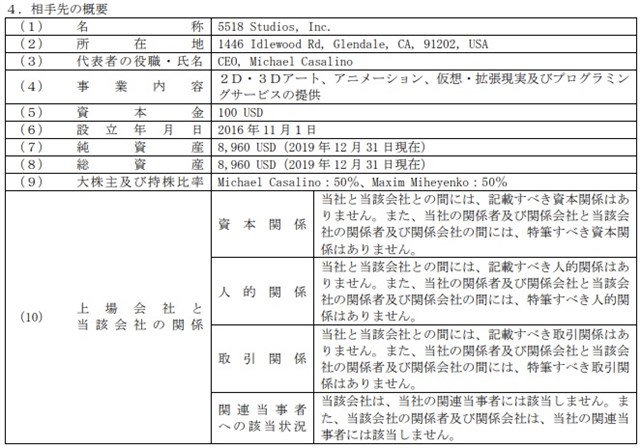 ４．相手先の概要

| | | | |
|---|---|---|---|
| （1） | 名称 | 5518 Studios, Inc. | |
| （2） | 所在地 | 1446 Idlewood Rd, Glendale, CA, 91202, USA | |
| （3） | 代表者の役職・氏名 | CEO, Michael Casalino | |
| （4） | 事業内容 | ２Ｄ・３Ｄアート、アニメーション、仮想・拡張現実及びプログラミングサービスの提供 | |
| （5） | 資本金 | 100 USD | |
| （6） | 設立年月日 | 2016年11月1日 | |
| （7） | 純資産 | 8,960 USD（2019年12月31日現在） | |
| （8） | 総資産 | 8,960 USD（2019年12月31日現在） | |
| （9） | 大株主及び持株比率 | Michael Casalino：50%、Maxim Miheyenko：50% | |
| （10） | 上場会社と当該会社の関係 | 資本関係 | 当社と当該会社との間には、記載すべき資本関係はありません。また、当社の関係者及び関係会社と当該会社の関係者及び関係会社の間には、特筆すべき資本関係はありません。 |
| | | 人的関係 | 当社と当該会社との間には、記載すべき人的関係はありません。また、当社の関係者及び関係会社と当該会社の関係者及び関係会社の間には、特筆すべき人的関係はありません。 |
| | | 取引関係 | 当社と当該会社との間には、記載すべき取引関係はありません。また、当社の関係者及び関係会社と当該会社の関係者及び関係会社の間には、特筆すべき取引関係はありません。 |
| | | 関連当事者への該当状況 | 当該会社は、当社の関連当事者には該当しません。また、当該会社の関係者及び関係会社は、当社の関連当事者には該当しません。 |